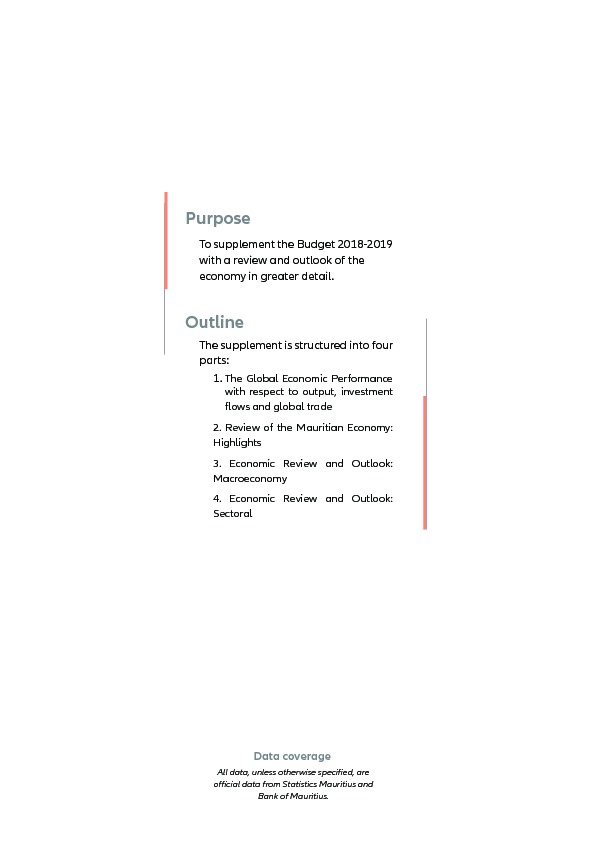 Purpose

To supplement the Budget 2018-2019 with a review and outlook of the economy in greater detail.

Outline

The supplement is structured into four parts:

1. The Global Economic Performance with respect to output, investment flows and global trade

2. Review of the Mauritian Economy: Highlights

3. Economic Review and Outlook: Macroeconomy

4. Economic Review and Outlook: Sectoral

Data coverage

All data, unless otherwise specified, are official data from Statistics Mauritius and Bank of Mauritius.